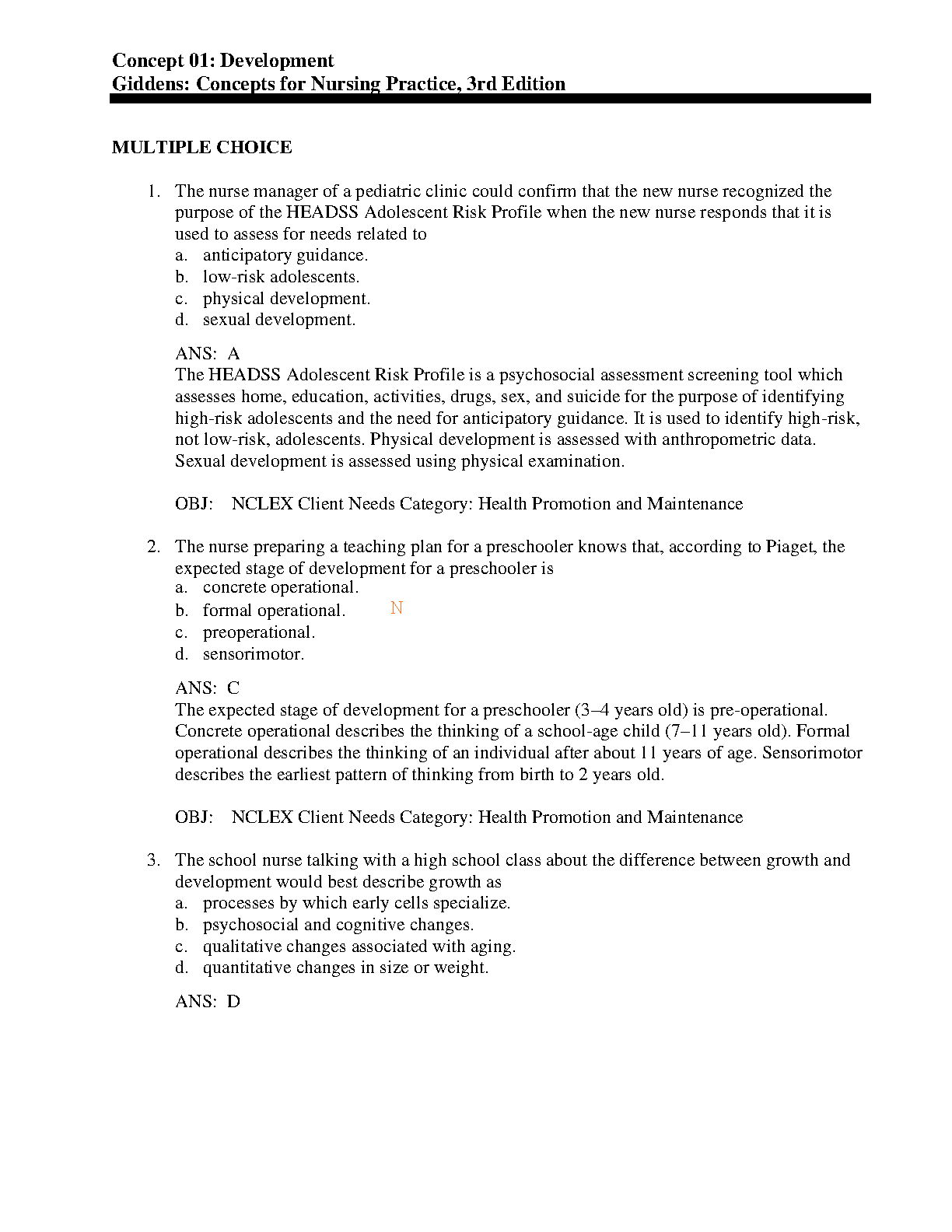 Concept 01: Development
Giddens: Concepts for Nursing Practice, 3rd Edition

MULTIPLE CHOICE

1. The nurse manager of a pediatric clinic could confirm that the new nurse recognized the purpose of the HEADSS Adolescent Risk Profile when the new nurse responds that it is used to assess for needs related to
a. anticipatory guidance.
b. low-risk adolescents.
c. physical development.
d. sexual development.

ANS: A
The HEADSS Adolescent Risk Profile is a psychosocial assessment screening tool which assesses home, education, activities, drugs, sex, and suicide for the purpose of identifying high-risk adolescents and the need for anticipatory guidance. It is used to identify high-risk, not low-risk, adolescents. Physical development is assessed with anthropometric data. Sexual development is assessed using physical examination.

OBJ: NCLEX Client Needs Category: Health Promotion and Maintenance

2. The nurse preparing a teaching plan for a preschooler knows that, according to Piaget, the expected stage of development for a preschooler is
a. concrete operational.
b. formal operational. N
c. preoperational.
d. sensorimotor.

ANS: C
The expected stage of development for a preschooler (3–4 years old) is pre-operational. Concrete operational describes the thinking of a school-age child (7–11 years old). Formal operational describes the thinking of an individual after about 11 years of age. Sensorimotor describes the earliest pattern of thinking from birth to 2 years old.

OBJ: NCLEX Client Needs Category: Health Promotion and Maintenance

3. The school nurse talking with a high school class about the difference between growth and development would best describe growth as
a. processes by which early cells specialize.
b. psychosocial and cognitive changes.
c. qualitative changes associated with aging.
d. quantitative changes in size or weight.

ANS: D